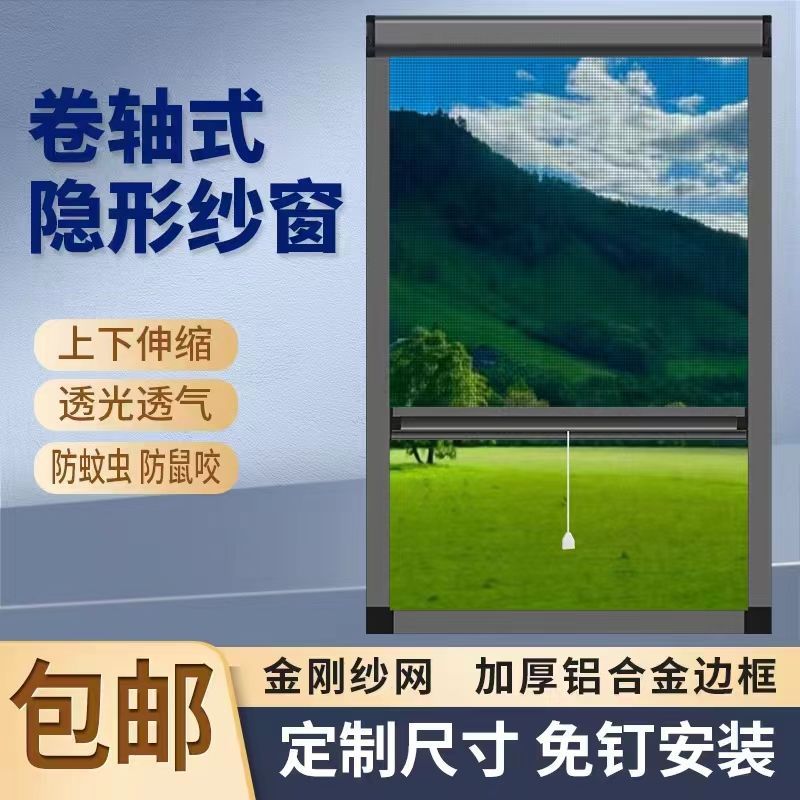 卷轴式
隐形纱窗

上下伸缩
透光透气
防蚊虫 防鼠咬

包邮
金刚纱网 加厚铝合金边框
定制尺寸 免钉安装